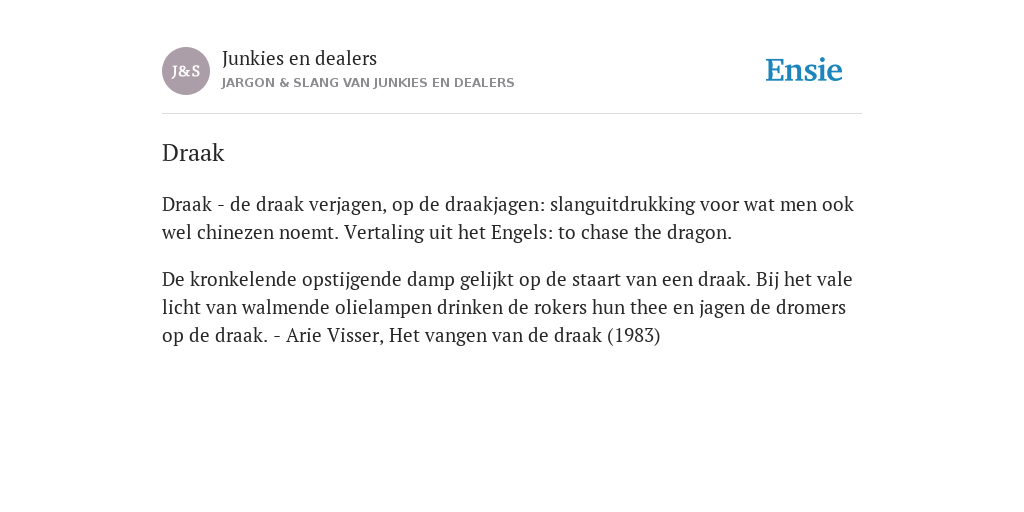 J&S

Junkies en dealers
JARGON & SLANG VAN JUNKIES EN DEALERS

Ensie

Draak

Draak - de draak verjagen, op de draakjagen: slanguitdrukking voor wat men ook wel chinezen noemt. Vertaling uit het Engels: to chase the dragon.

De kronkelende opstijgende damp gelijkt op de staart van een draak. Bij het vale licht van walmende olielampen drinken de rokers hun thee en jagen de dromers op de draak. - Arie Visser, Het vangen van de draak (1983)